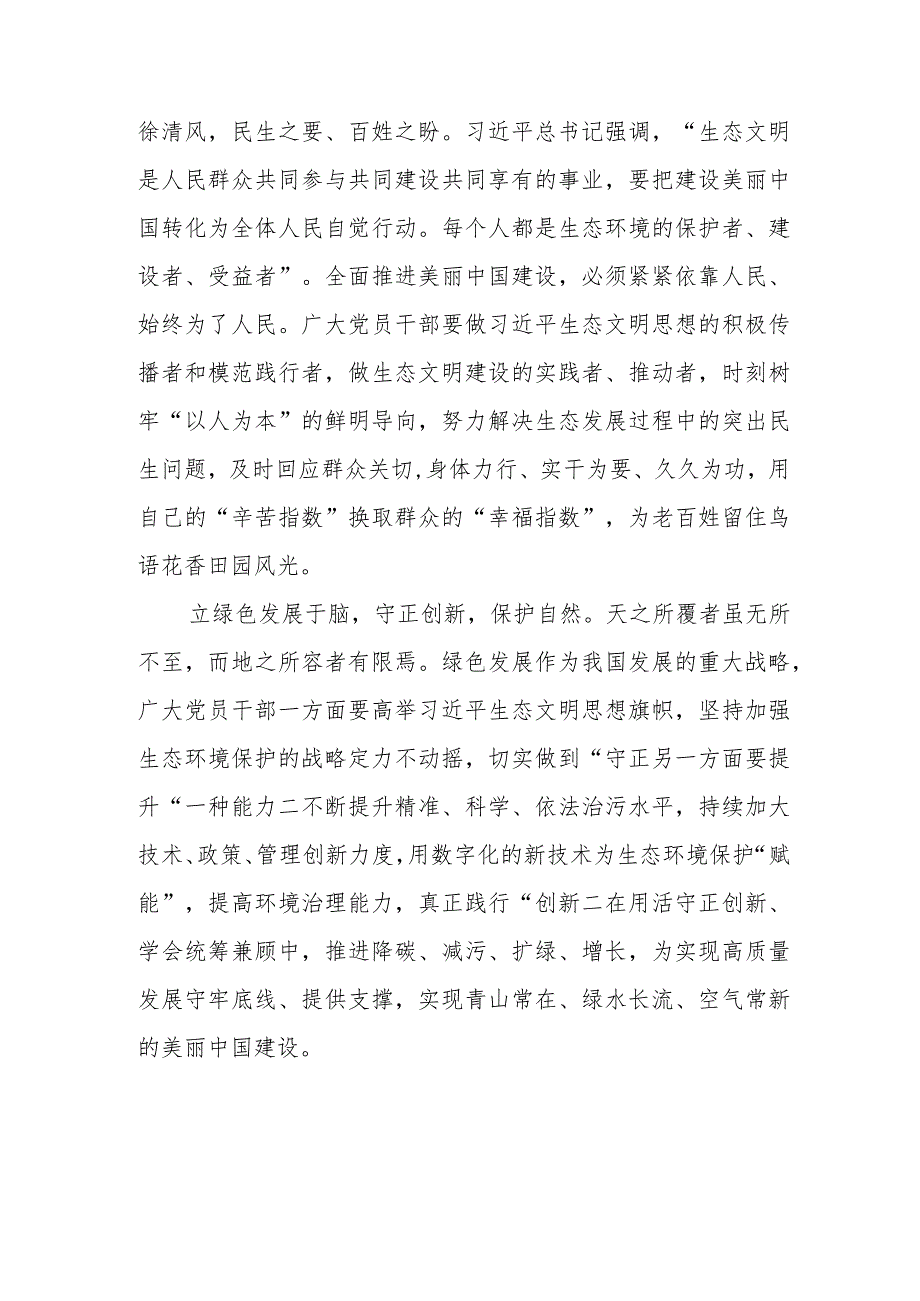 徐清风，民生之要、百姓之盼。习近平总书记强调，“生态文明是人民群众共同参与共同建设共同享有的事业，要把建设美丽中国转化为全体人民自觉行动。每个人都是生态环境的保护者、建设者、受益者”。全面推进美丽中国建设，必须紧紧依靠人民、始终为了人民。广大党员干部要做习近平生态文明思想的积极传播者和模范践行者，做生态文明建设的实践者、推动者，时刻树牢“以人为本”的鲜明导向，努力解决生态发展过程中的突出民生问题，及时回应群众关切,身体力行、实干为要、久久为功，用自己的“辛苦指数”换取群众的“幸福指数”，为老百姓留住鸟语花香田园风光。

立绿色发展于脑，守正创新，保护自然。天之所覆者虽无所不至，而地之所容者有限焉。绿色发展作为我国发展的重大战略，广大党员干部一方面要高举习近平生态文明思想旗帜，坚持加强生态环境保护的战略定力不动摇，切实做到“守正另一方面要提升“一种能力二不断提升精准、科学、依法治污水平，持续加大技术、政策、管理创新力度,用数字化的新技术为生态环境保护“赋能”，提高环境治理能力，真正践行“创新二在用活守正创新、学会统筹兼顾中，推进降碳、减污、扩绿、增长，为实现高质量发展守牢底线、提供支撑，实现青山常在、绿水长流、空气常新的美丽中国建设。